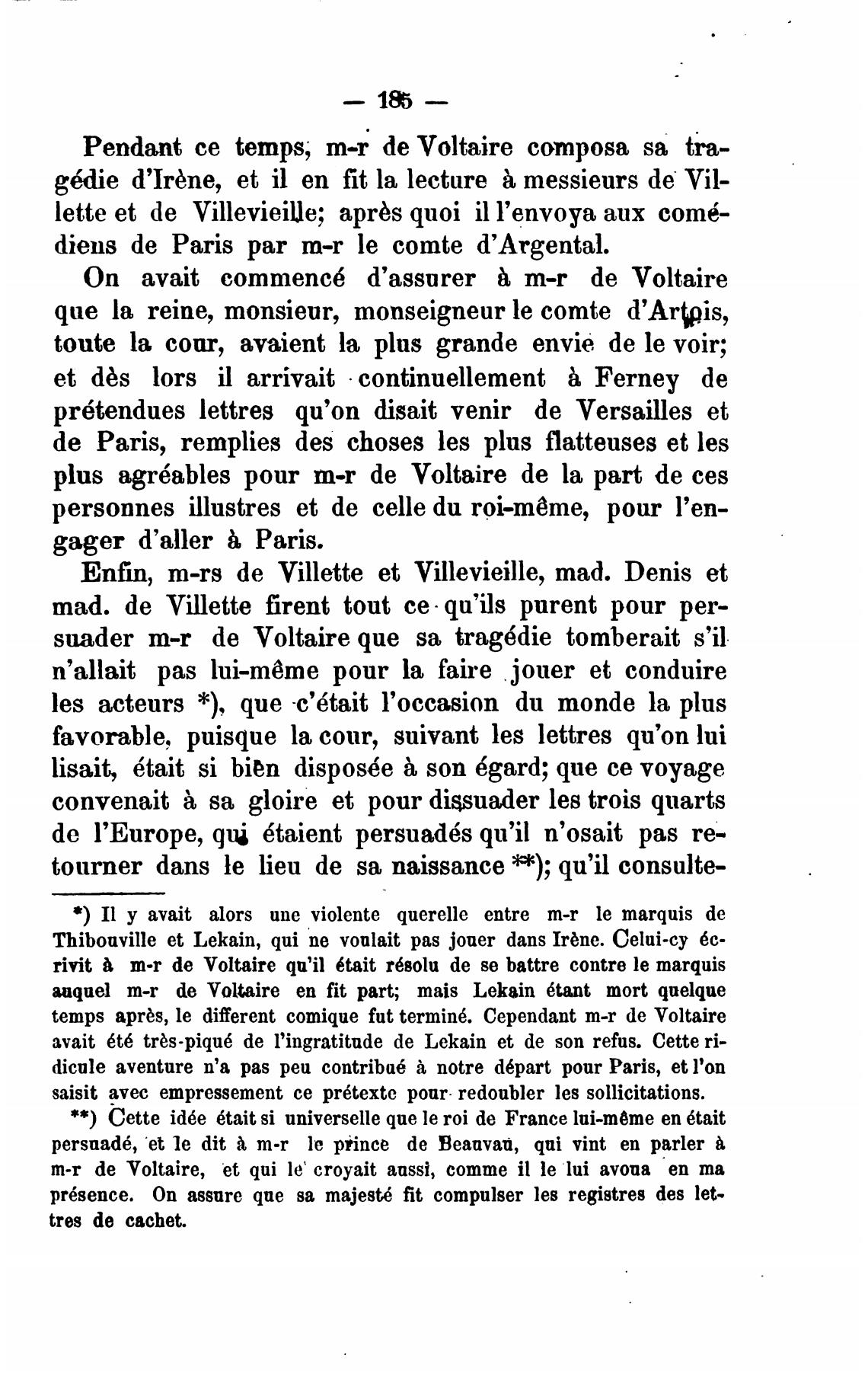 — 185 —

Pendant ce temps, m-r de Voltaire composa sa tragédie d'Irène, et il en fit la lecture à messieurs de Villette et de Villevieille; après quoi il l'envoya aux comédiens de Paris par m-r le comte d'Argental.

On avait commencé d'assurer à m-r de Voltaire que la reine, monsieur, monseigneur le comte d'Artois, toute la cour, avaient la plus grande envie de le voir; et dès lors il arrivait continuellement à Ferney de prétendues lettres qu'on disait venir de Versailles et de Paris, remplies des choses les plus flatteuses et les plus agréables pour m-r de Voltaire de la part de ces personnes illustres et de celle du roi-même, pour l'engager d'aller à Paris.

Enfin, m-rs de Villette et Villevieille, mad. Denis et mad. de Villette firent tout ce qu'ils purent pour persuader m-r de Voltaire que sa tragédie tomberait s'il n'allait pas lui-même pour la faire jouer et conduire les acteurs *), que c'était l'occasion du monde la plus favorable, puisque la cour, suivant les lettres qu'on lui lisait, était si bien disposée à son égard; que ce voyage convenait à sa gloire et pour dissuader les trois quarts de l'Europe, qui étaient persuadés qu'il n'osait pas retourner dans le lieu de sa naissance **); qu'il consulte-

*) Il y avait alors une violente querelle entre m-r le marquis de Thibouville et Lekain, qui ne voulait pas jouer dans Irène. Celui-cy écrivit à m-r de Voltaire qu'il était résolu de se battre contre le marquis auquel m-r de Voltaire en fit part; mais Lekain étant mort quelque temps après, le different comique fut terminé. Cependant m-r de Voltaire avait été très-piqué de l'ingratitude de Lekain et de son refus. Cette ridicule aventure n'a pas peu contribué à notre départ pour Paris, et l'on saisit avec empressement ce prétexte pour redoubler les sollicitations.

**) Cette idée était si universelle que le roi de France lui-même en était persuadé, et le dit à m-r le prince de Beauvau, qui vint en parler à m-r de Voltaire, et qui le croyait aussi, comme il le lui avoua en ma présence. On assure que sa majesté fit compulser les registres des lettres de cachet.